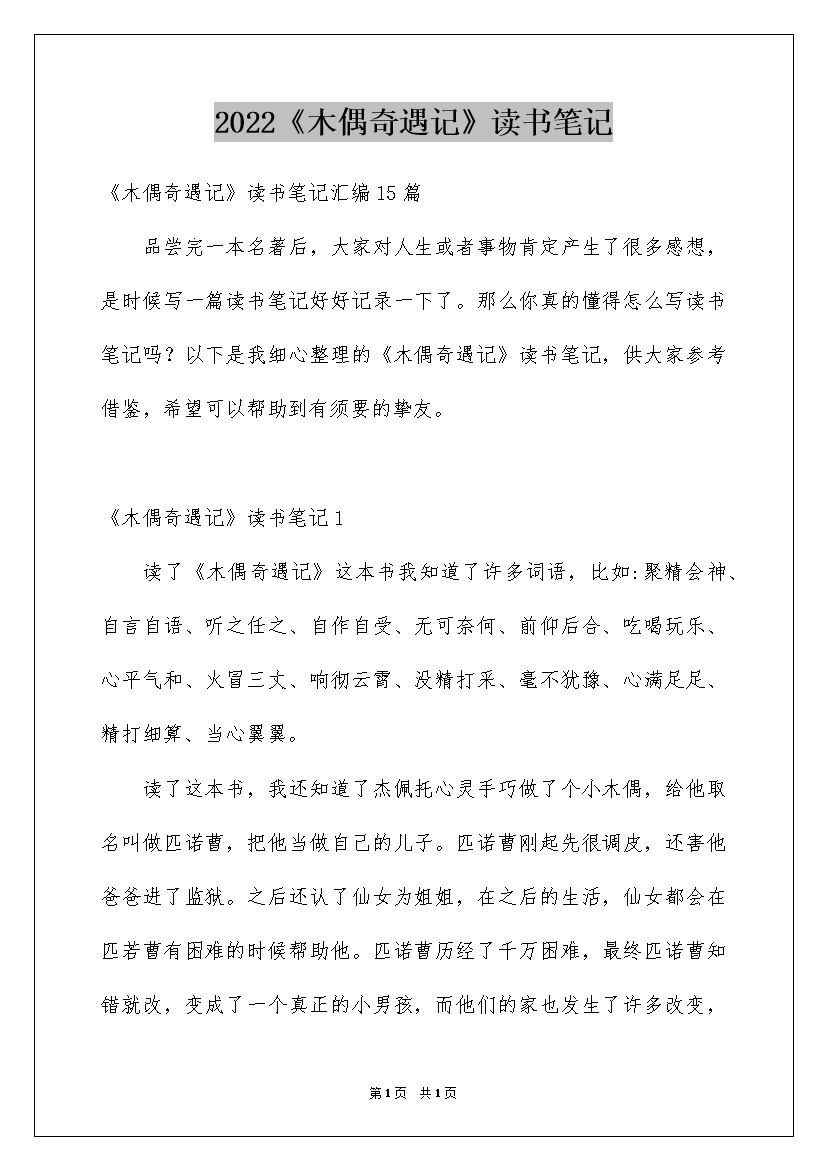 2022《木偶奇遇记》读书笔记

《木偶奇遇记》读书笔记汇编15篇

品尝完一本名著后，大家对人生或者事物肯定产生了很多感想，是时候写一篇读书笔记好好记录一下了。那么你真的懂得怎么写读书笔记吗？以下是我细心整理的《木偶奇遇记》读书笔记，供大家参考借鉴，希望可以帮助到有须要的挚友。

《木偶奇遇记》读书笔记1

读了《木偶奇遇记》这本书我知道了许多词语，比如:聚精会神、自言自语、听之任之、自作自受、无可奈何、前仰后合、吃喝玩乐、心平气和、火冒三丈、响彻云霄、没精打采、毫不犹豫、心满足足、精打细算、当心翼翼。

读了这本书，我还知道了杰佩托心灵手巧做了个小木偶，给他取名叫做匹诺曹，把他当做自己的儿子。匹诺曹刚起先很调皮，还害他爸爸进了监狱。之后还认了仙女为姐姐，在之后的生活，仙女都会在匹若曹有困难的时候帮助他。匹诺曹历经了千万困难，最终匹诺曹知错就改，变成了一个真正的小男孩，而他们的家也发生了许多改变，

第1页 共1页